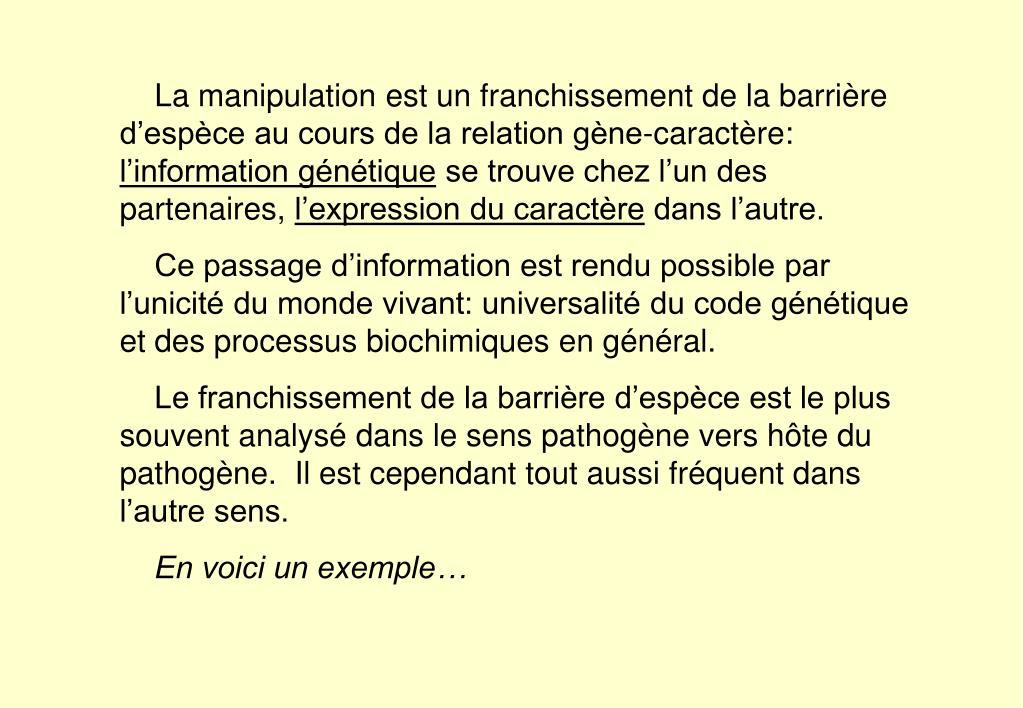 La manipulation est un franchissement de la barrière d’espèce au cours de la relation gène-caractère: l’information génétique se trouve chez l’un des partenaires, l’expression du caractère dans l’autre.

Ce passage d’information est rendu possible par l’unicité du monde vivant: universalité du code génétique et des processus biochimiques en général.

Le franchissement de la barrière d’espèce est le plus souvent analysé dans le sens pathogène vers hôte du pathogène.  Il est cependant tout aussi fréquent dans l’autre sens.

En voici un exemple…